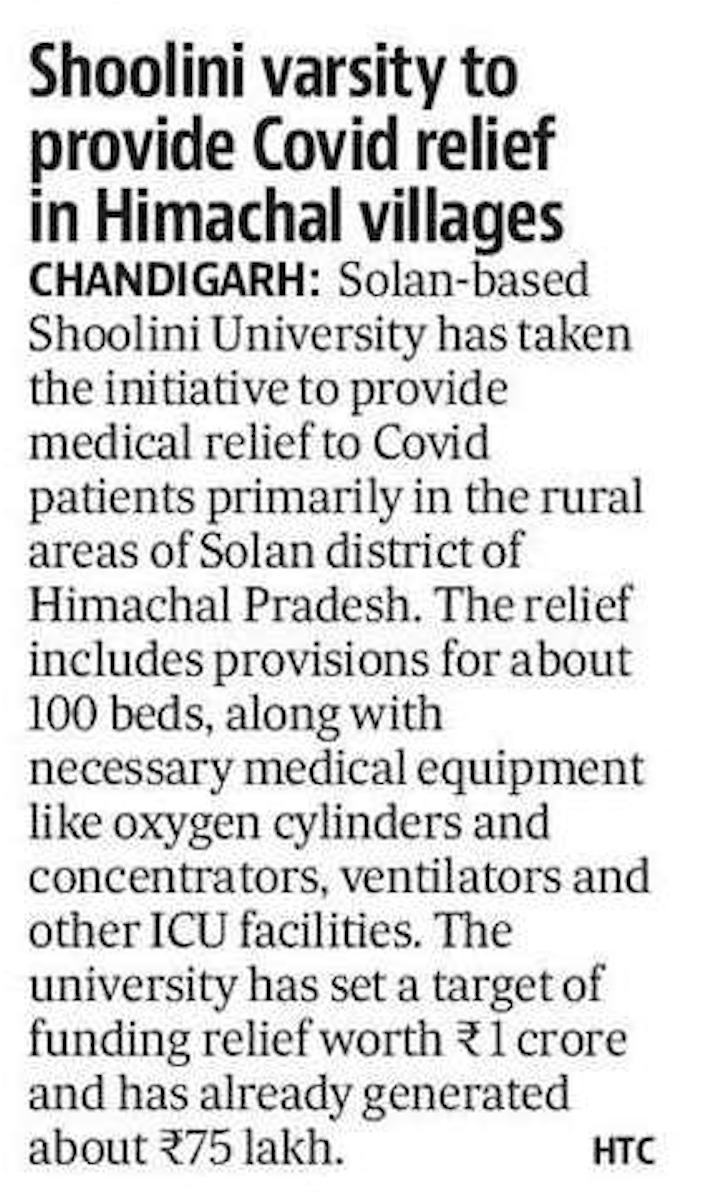 Shoolini varsity to provide Covid relief in Himachal villages

CHANDIGARH: Solan-based Shoolini University has taken the initiative to provide medical relief to Covid patients primarily in the rural areas of Solan district of Himachal Pradesh. The relief includes provisions for about 100 beds, along with necessary medical equipment like oxygen cylinders and concentrators, ventilators and other ICU facilities. The university has set a target of funding relief worth ₹1 crore and has already generated about ₹75 lakh. HTC